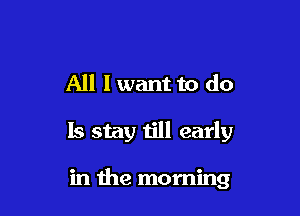 All I want to do
Is stay till early
in the morning